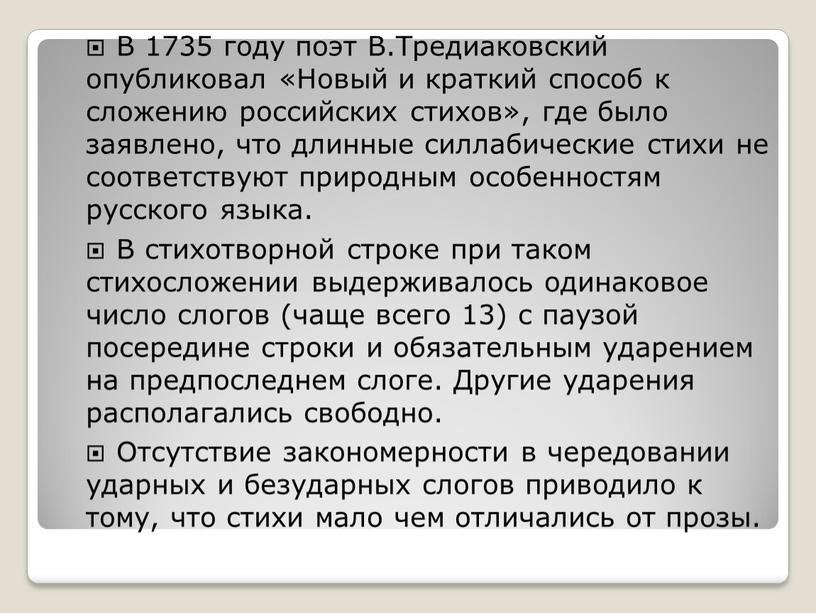 В 1735 году поэт В.Тредиаковский опубликовал «Новый и краткий способ к сложению российских стихов», где было заявлено, что длинные силлабические стихи не соответствуют природным особенностям русского языка.

В стихотворной строке при таком стихосложении выдерживалось одинаковое число слогов (чаще всего 13) с паузой посередине строки и обязательным ударением на предпоследнем слоге. Другие ударения располагались свободно.

Отсутствие закономерности в чередовании ударных и безударных слогов приводило к тому, что стихи мало чем отличались от прозы.